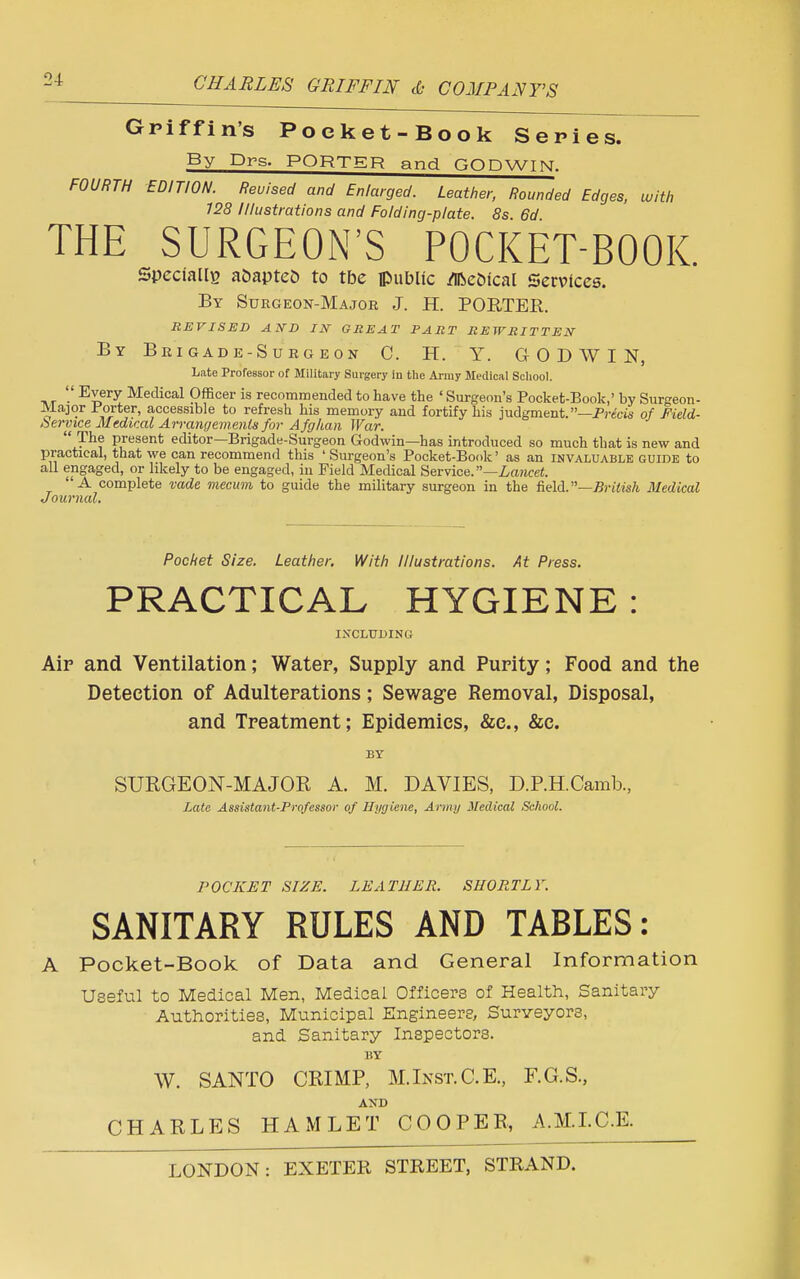 24 CHARLES GRIFFIN & COMPANY'S

Griffin's Pocket-Book Series.

By Drs. PORTER and GODWIN.

FOURTH EDITION. Revised and Enlarged. Leather, Rounded Edges, with 128 Illustrations and Folding-plate. 8s. 6d.

THE SURGEON'S POCKET-BOOK.

Specially adapted to the Public Medical Services.

By Surgeon-Major J. H. PORTER.

REVISED AND IN GREAT PART REWRITTEN

By Brigade-Surgeon C. H. Y. GODWIN,

Late Professor of Military Surgery in the Army Medical School.

"Every Medical Officer is recommended to have the 'Surgeon's Pocket-Book,' by Surgeon-Major Porter, accessible to refresh his memory and fortify his judgment."—Précis of Field-Service Medical Arrangements for Afghan War.

"The present editor—Brigade-Surgeon Godwin—has introduced so much that is new and practical, that we can recommend this 'Surgeon's Pocket-Book' as an INVALUABLE GUIDE to all engaged, or likely to be engaged, in Field Medical Service."—Lancet.

"A complete vade mecum to guide the military surgeon in the field."—British Medical Journal.

Pocket Size. Leather. With Illustrations. At Press.

PRACTICAL HYGIENE:

INCLUDING

Air and Ventilation; Water, Supply and Purity; Food and the Detection of Adulterations; Sewage Removal, Disposal, and Treatment; Epidemics, &c., &c.

BY

SURGEON-MAJOR A. M. DAVIES, D.P.H.Camb.,

Late Assistant-Professor of Hygiene, Army Medical School.

POCKET SIZE. LEATHER. SHORTLY.

SANITARY RULES AND TABLES:

A Pocket-Book of Data and General Information

Useful to Medical Men, Medical Officers of Health, Sanitary Authorities, Municipal Engineers, Surveyors, and Sanitary Inspectors.

BY

W. SANTO CRIMP, M.Inst.C.E., F.G.S.,

AND

CHARLES HAMLET COOPER, A.M.I.C.E.

LONDON: EXETER STREET, STRAND.